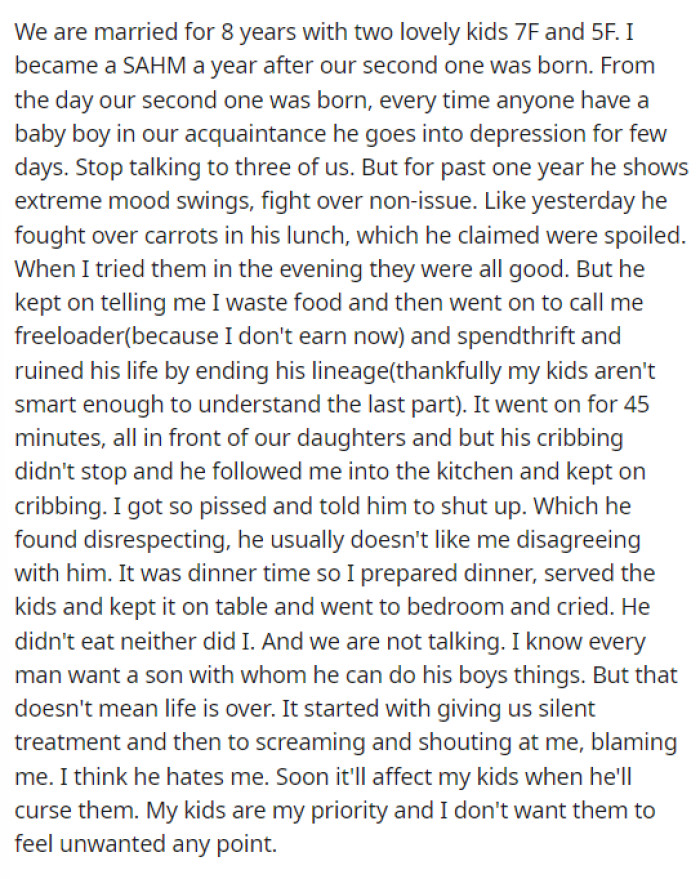 We are married for 8 years with two lovely kids 7F and 5F. I became a SAHM a year after our second one was born. From the day our second one was born, every time anyone have a baby boy in our acquaintance he goes into depression for few days. Stop talking to three of us. But for past one year he shows extreme mood swings, fight over non-issue. Like yesterday he fought over carrots in his lunch, which he claimed were spoiled. When I tried them in the evening they were all good. But he kept on telling me I waste food and then went on to call me freeloader(because I don't earn now) and spendthrift and ruined his life by ending his lineage(thankfully my kids aren't smart enough to understand the last part). It went on for 45 minutes, all in front of our daughters and but his cribbing didn't stop and he followed me into the kitchen and kept on cribbing. I got so pissed and told him to shut up. Which he found disrespecting, he usually doesn't like me disagreeing with him. It was dinner time so I prepared dinner, served the kids and kept it on table and went to bedroom and cried. He didn't eat neither did I. And we are not talking. I know every man want a son with whom he can do his boys things. But that doesn't mean life is over. It started with giving us silent treatment and then to screaming and shouting at me, blaming me. I think he hates me. Soon it'll affect my kids when he'll curse them. My kids are my priority and I don't want them to feel unwanted any point.